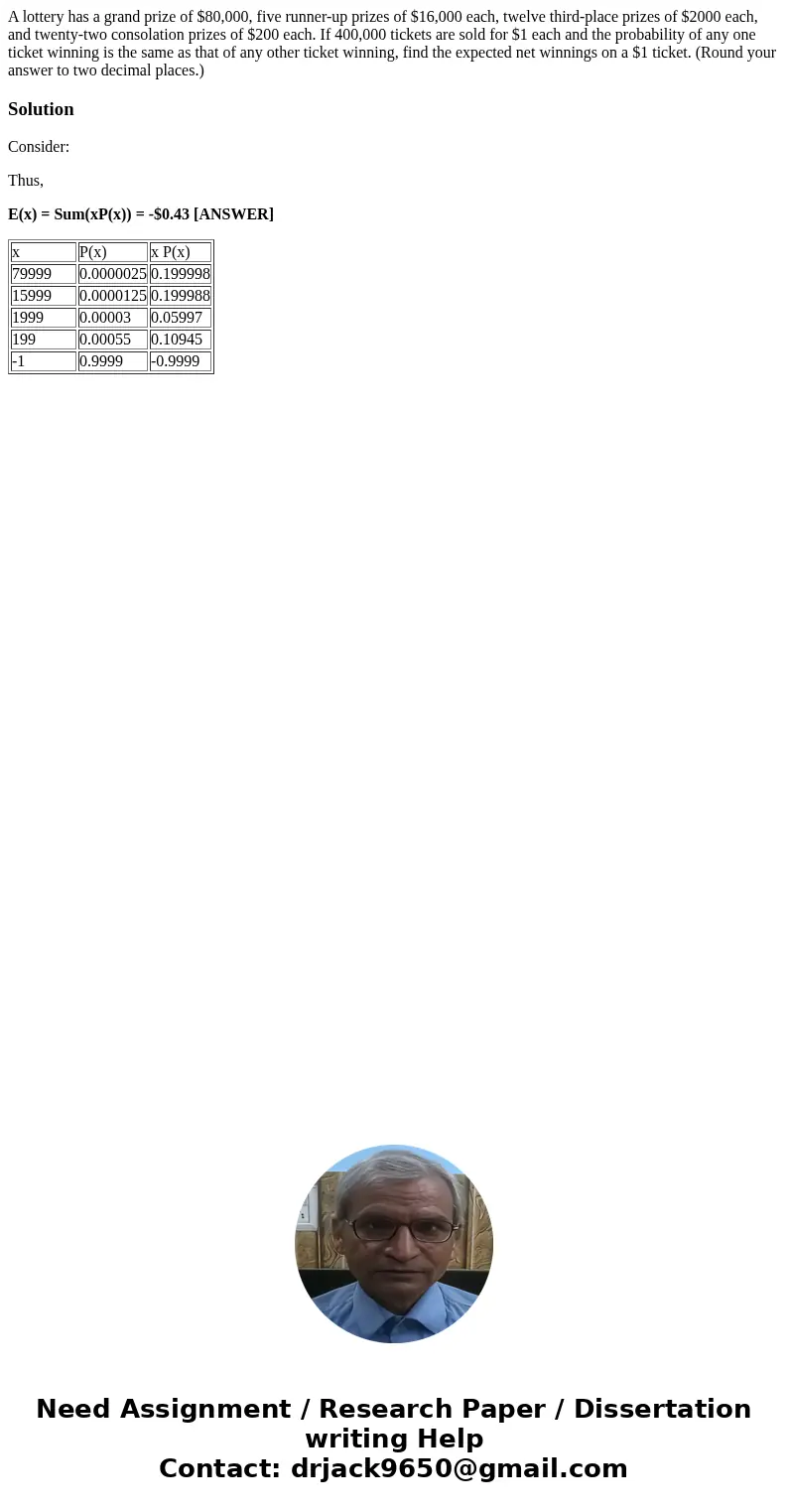 A lottery has a grand prize of $80,000, five runner-up prizes of $16,000 each, twelve third-place prizes of $2000 each, and twenty-two consolation prizes of $200 each. If 400,000 tickets are sold for $1 each and the probability of any one ticket winning is the same as that of any other ticket winning, find the expected net winnings on a $1 ticket. (Round your answer to two decimal places.)

Solution

Consider:

Thus,

E(x) = Sum(xP(x)) = -$0.43 [ANSWER]

| x | P(x) | x P(x) |
|---|---|---|
| 79999 | 0.0000025 | 0.199998 |
| 15999 | 0.0000125 | 0.199988 |
| 1999 | 0.00003 | 0.05997 |
| 199 | 0.00055 | 0.10945 |
| -1 | 0.9999 | -0.9999 |

Need Assignment / Research Paper / Dissertation writing Help
Contact: drjack9650@gmail.com